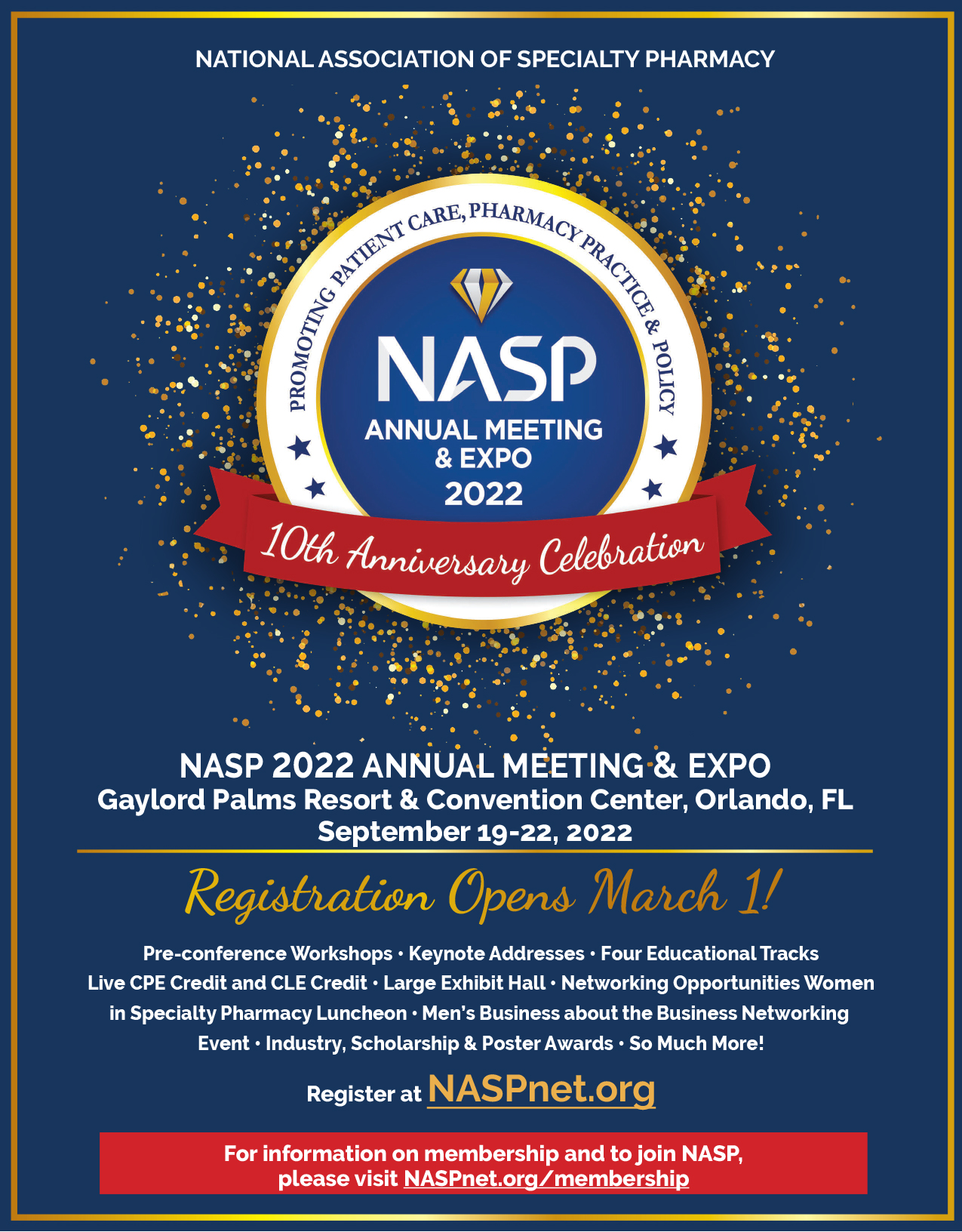 NATIONAL ASSOCIATION OF SPECIALTY PHARMACY

PROMOTING PATIENT CARE, PHARMACY PRACTICE & POLICY

NASP

ANNUAL MEETING & EXPO 2022

10th Anniversary Celebration

NASP 2022 ANNUAL MEETING & EXPO
Gaylord Palms Resort & Convention Center, Orlando, FL
September 19-22, 2022

Registration Opens March 1!

Pre-conference Workshops • Keynote Addresses • Four Educational Tracks Live CPE Credit and CLE Credit • Large Exhibit Hall • Networking Opportunities Women in Specialty Pharmacy Luncheon • Men's Business about the Business Networking Event • Industry, Scholarship & Poster Awards • So Much More!

Register at NASPnet.org

For information on membership and to join NASP, please visit NASPnet.org/membership